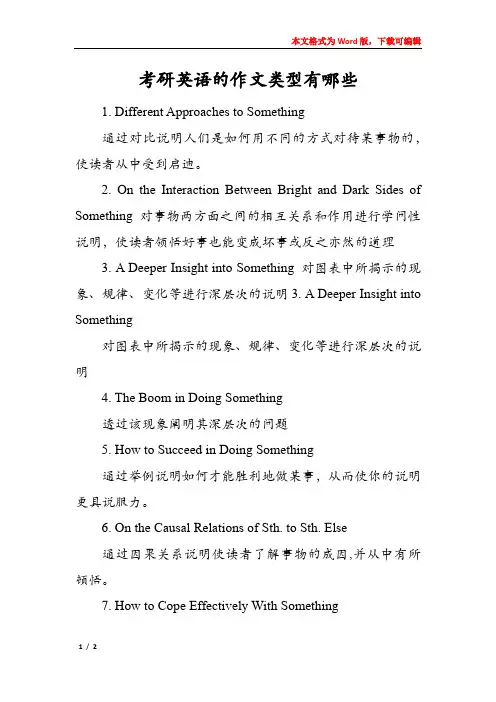 本文格式为Word版，下载可编辑

考研英语的作文类型有哪些

1. Different Approaches to Something

通过对比说明人们是如何用不同的方式对待某事物的，使读者从中受到启迪。

2. On the Interaction Between Bright and Dark Sides of Something 对事物两方面之间的相互关系和作用进行学问性说明，使读者领悟好事也能变成坏事或反之亦然的道理

3. A Deeper Insight into Something 对图表中所揭示的现象、规律、变化等进行深层次的说明 3. A Deeper Insight into Something

对图表中所揭示的现象、规律、变化等进行深层次的说明

4. The Boom in Doing Something

透过该现象阐明其深层次的问题

5. How to Succeed in Doing Something

通过举例说明如何才能胜利地做某事，从而使你的说明更具说服力。

6. On the Causal Relations of Sth. to Sth. Else

通过因果关系说明使读者了解事物的成因,并从中有所领悟。

7. How to Cope Effectively With Something

1 / 2